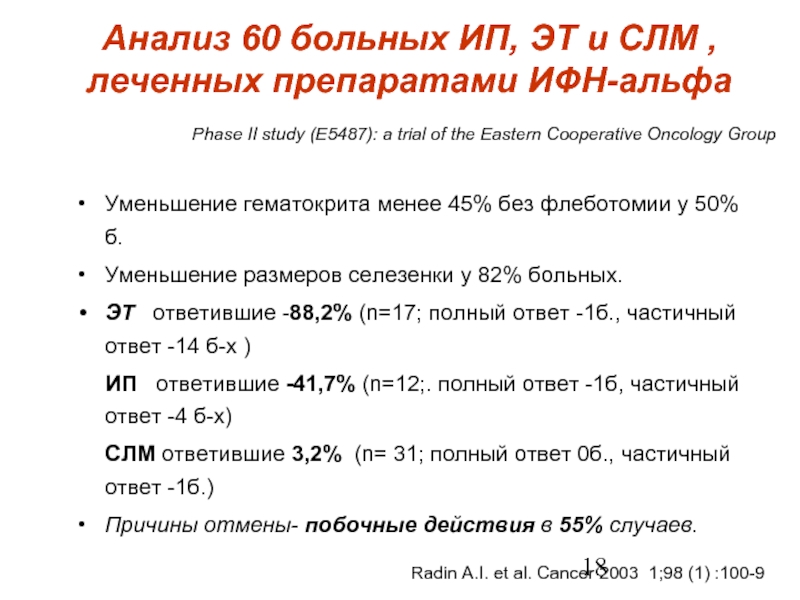 Анализ 60 больных ИП, ЭТ и СЛМ , леченных препаратами ИФН-альфа

Phase II study (E5487): a trial of the Eastern Cooperative Oncology Group

• Уменьшение гематокрита менее 45% без флеботомии у 50% б.

• Уменьшение размеров селезенки у 82% больных.

• ЭТ ответившие -88,2% (n=17; полный ответ -1б., частичный ответ -14 б-х )

ИП ответившие -41,7% (n=12;. полный ответ -1б, частичный ответ -4 б-х)

СЛМ ответившие 3,2% (n= 31; полный ответ 0б., частичный ответ -1б.)

• Причины отмены- побочные действия в 55% случаев.

18

Radin A.I. et al. Cancer 2003 1;98 (1) :100-9